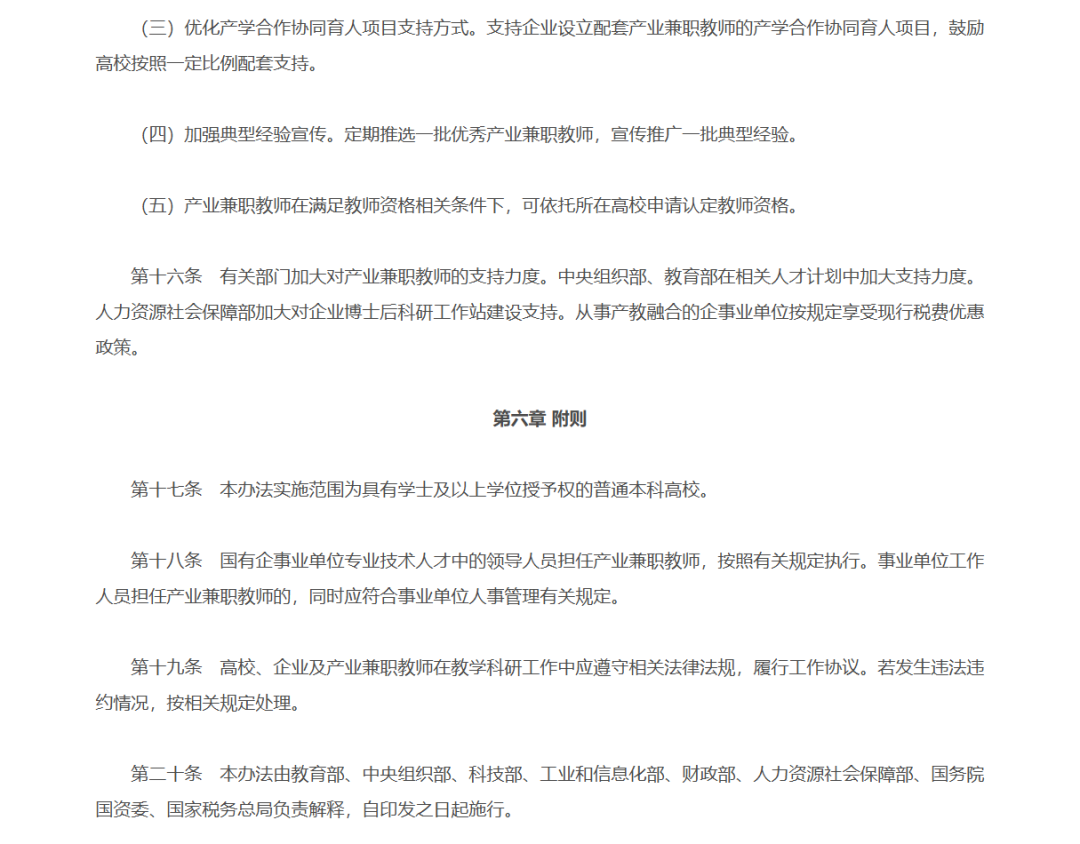 （三）优化产学合作协同育人项目支持方式。支持企业设立配套产业兼职教师的产学合作协同育人项目，鼓励高校按照一定比例配套支持。

（四）加强典型经验宣传。定期推选一批优秀产业兼职教师，宣传推广一批典型经验。

（五）产业兼职教师在满足教师资格相关条件下，可依托所在高校申请认定教师资格。

第十六条　有关部门加大对产业兼职教师的支持力度。中央组织部、教育部在相关人才计划中加大支持力度。人力资源社会保障部加大对企业博士后科研工作站建设支持。从事产教融合的企事业单位按规定享受现行税费优惠政策。

第六章 附则

第十七条　本办法实施范围为具有学士及以上学位授予权的普通本科高校。

第十八条　国有企事业单位专业技术人才中的领导人员担任产业兼职教师，按照有关规定执行。事业单位工作人员担任产业兼职教师的，同时应符合事业单位人事管理有关规定。

第十九条　高校、企业及产业兼职教师在教学科研工作中应遵守相关法律法规，履行工作协议。若发生违法违约情况，按相关规定处理。

第二十条　本办法由教育部、中央组织部、科技部、工业和信息化部、财政部、人力资源社会保障部、国务院国资委、国家税务总局负责解释，自印发之日起施行。